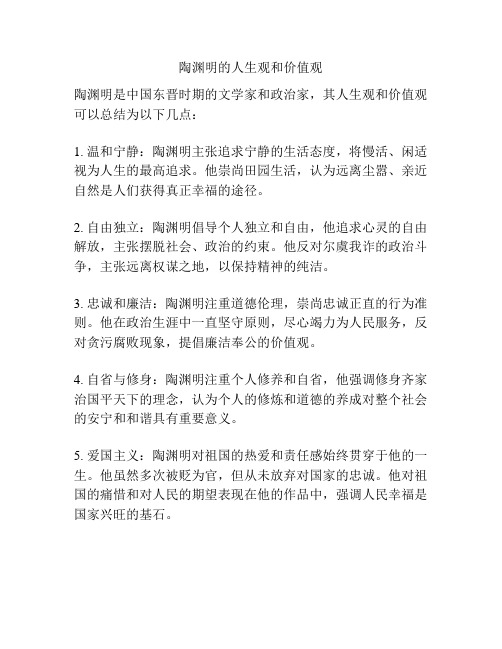 陶渊明的人生观和价值观

陶渊明是中国东晋时期的文学家和政治家，其人生观和价值观可以总结为以下几点：

1. 温和宁静：陶渊明主张追求宁静的生活态度，将慢活、闲适视为人生的最高追求。他崇尚田园生活，认为远离尘嚣、亲近自然是人们获得真正幸福的途径。

2. 自由独立：陶渊明倡导个人独立和自由，他追求心灵的自由解放，主张摆脱社会、政治的约束。他反对尔虞我诈的政治斗争，主张远离权谋之地，以保持精神的纯洁。

3. 忠诚和廉洁：陶渊明注重道德伦理，崇尚忠诚正直的行为准则。他在政治生涯中一直坚守原则，尽心竭力为人民服务，反对贪污腐败现象，提倡廉洁奉公的价值观。

4. 自省与修身：陶渊明注重个人修养和自省，他强调修身齐家治国平天下的理念，认为个人的修炼和道德的养成对整个社会的安宁和和谐具有重要意义。

5. 爱国主义：陶渊明对祖国的热爱和责任感始终贯穿于他的一生。他虽然多次被贬为官，但从未放弃对国家的忠诚。他对祖国的痛惜和对人民的期望表现在他的作品中，强调人民幸福是国家兴旺的基石。